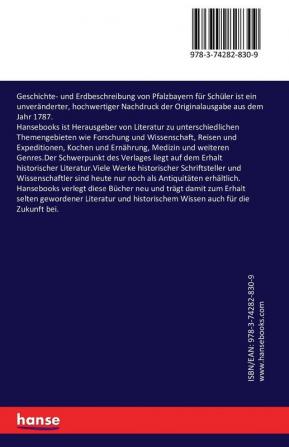 978-3-74282-830-9

Geschichte- und Erdbeschreibung von Pfalzbayern für Schüler ist ein unveränderter, hochwertiger Nachdruck der Originalausgabe aus dem Jahr 1787.
Hansebooks ist Herausgeber von Literatur zu unterschiedlichen Themengebieten wie Forschung und Wissenschaft, Reisen und Expeditionen, Kochen und Ernährung, Medizin und weiteren Genres.Der Schwerpunkt des Verlages liegt auf dem Erhalt historischer Literatur.Viele Werke historischer Schriftsteller und Wissenschaftler sind heute nur noch als Antiquitäten erhältlich. Hansebooks verlegt diese Bücher neu und trägt damit zum Erhalt selten gewordener Literatur und historischem Wissen auch für die Zukunft bei.

ISBN/EAN: 978-3-74282-830-9
www.hansebooks.com

hanse